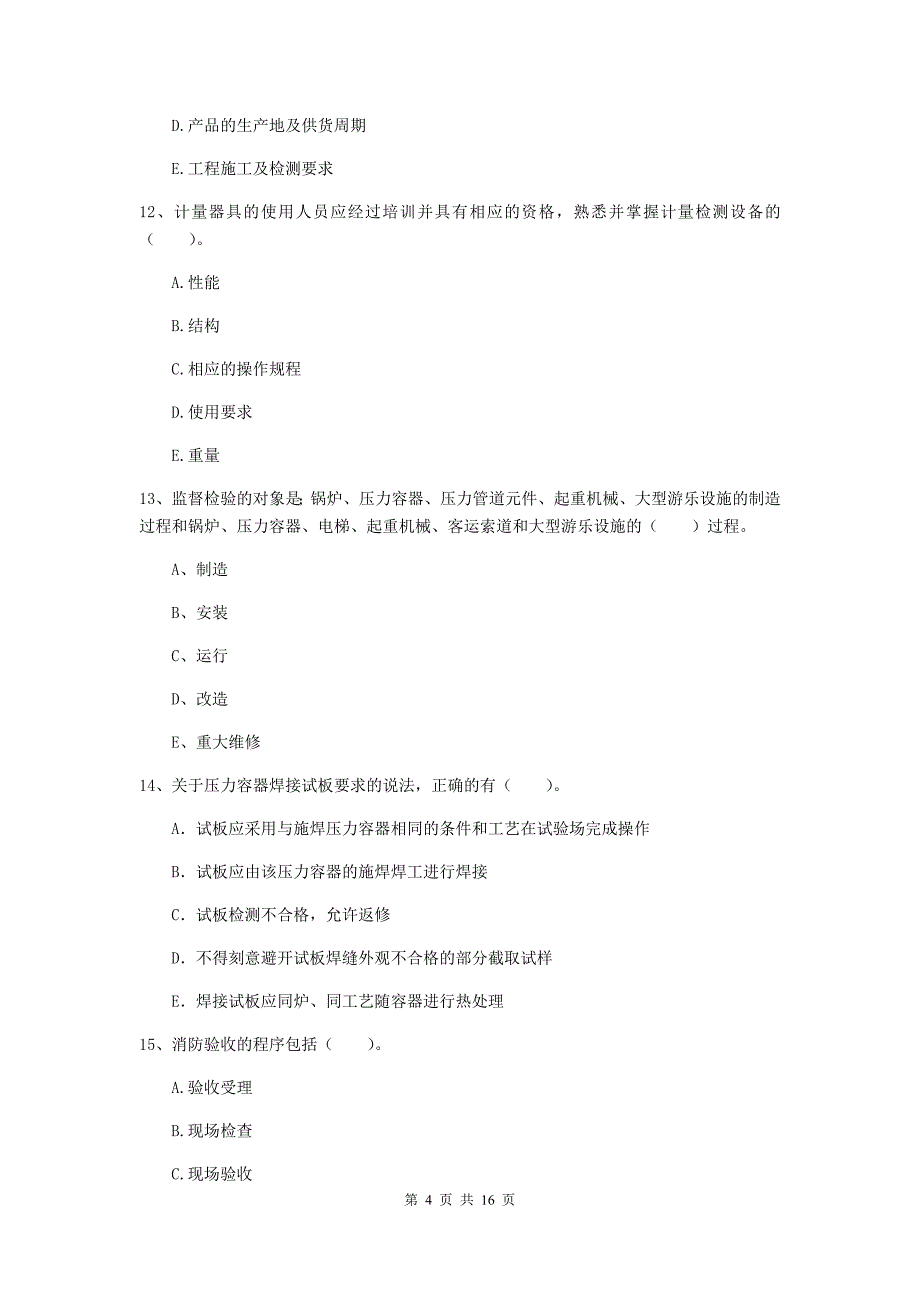 D.产品的生产地及供货周期

E.工程施工及检测要求

12、计量器具的使用人员应经过培训并具有相应的资格，熟悉并掌握计量检测设备的（　　）。

A.性能

B.结构

C.相应的操作规程

D.使用要求

E.重量

13、监督检验的对象是 锅炉、压力容器、压力管道元件、起重机械、大型游乐设施的制造过程和锅炉、压力容器、电梯、起重机械、客运索道和大型游乐设施的（　　）过程。

A、制造

B、安装

C、运行

D、改造

E、重大维修

14、关于压力容器焊接试板要求的说法，正确的有（　　）。

A. 试板应采用与施焊压力容器相同的条件和工艺在试验场完成操作

B. 试板应由该压力容器的施焊焊工进行焊接

C. 试板检测不合格，允许返修

D. 不得刻意避开试板焊缝外观不合格的部分截取试样

E. 焊接试板应同炉、同工艺随容器进行热处理

15、消防验收的程序包括（　　）。

A.验收受理

B.现场检查

C.现场验收

第 4 页 共 16 页